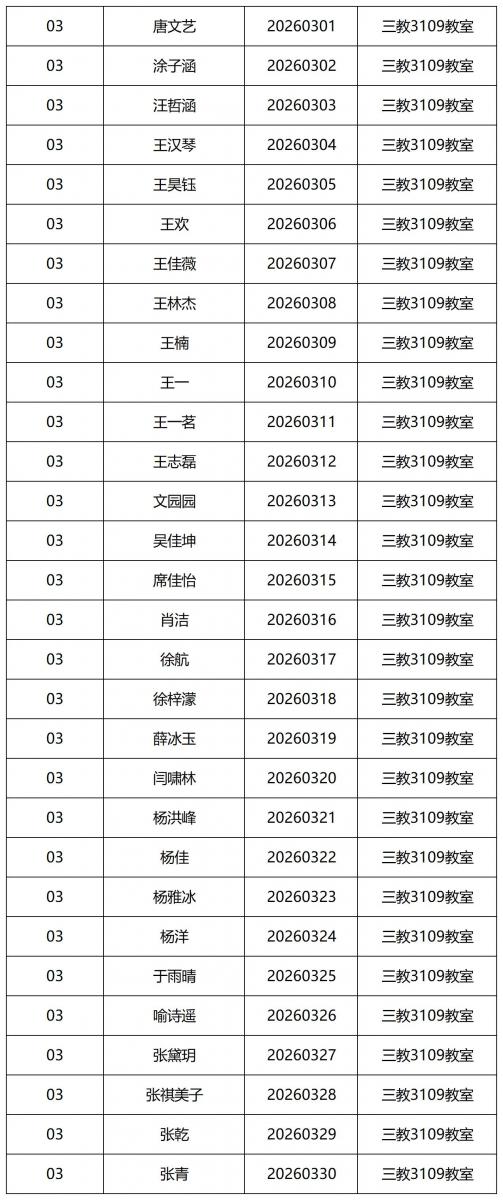 | 03 | 唐文艺 | 20260301 | 三教3109教室 |
|---|---|---|---|
| 03 | 涂子涵 | 20260302 | 三教3109教室 |
| 03 | 汪哲涵 | 20260303 | 三教3109教室 |
| 03 | 王汉琴 | 20260304 | 三教3109教室 |
| 03 | 王昊钰 | 20260305 | 三教3109教室 |
| 03 | 王欢 | 20260306 | 三教3109教室 |
| 03 | 王佳薇 | 20260307 | 三教3109教室 |
| 03 | 王林杰 | 20260308 | 三教3109教室 |
| 03 | 王楠 | 20260309 | 三教3109教室 |
| 03 | 王一 | 20260310 | 三教3109教室 |
| 03 | 王一茗 | 20260311 | 三教3109教室 |
| 03 | 王志磊 | 20260312 | 三教3109教室 |
| 03 | 文园园 | 20260313 | 三教3109教室 |
| 03 | 吴佳坤 | 20260314 | 三教3109教室 |
| 03 | 席佳怡 | 20260315 | 三教3109教室 |
| 03 | 肖洁 | 20260316 | 三教3109教室 |
| 03 | 徐航 | 20260317 | 三教3109教室 |
| 03 | 徐梓濛 | 20260318 | 三教3109教室 |
| 03 | 薛冰玉 | 20260319 | 三教3109教室 |
| 03 | 闫啸林 | 20260320 | 三教3109教室 |
| 03 | 杨洪峰 | 20260321 | 三教3109教室 |
| 03 | 杨佳 | 20260322 | 三教3109教室 |
| 03 | 杨雅冰 | 20260323 | 三教3109教室 |
| 03 | 杨洋 | 20260324 | 三教3109教室 |
| 03 | 于雨晴 | 20260325 | 三教3109教室 |
| 03 | 喻诗遥 | 20260326 | 三教3109教室 |
| 03 | 张黛玥 | 20260327 | 三教3109教室 |
| 03 | 张祺美子 | 20260328 | 三教3109教室 |
| 03 | 张乾 | 20260329 | 三教3109教室 |
| 03 | 张青 | 20260330 | 三教3109教室 |